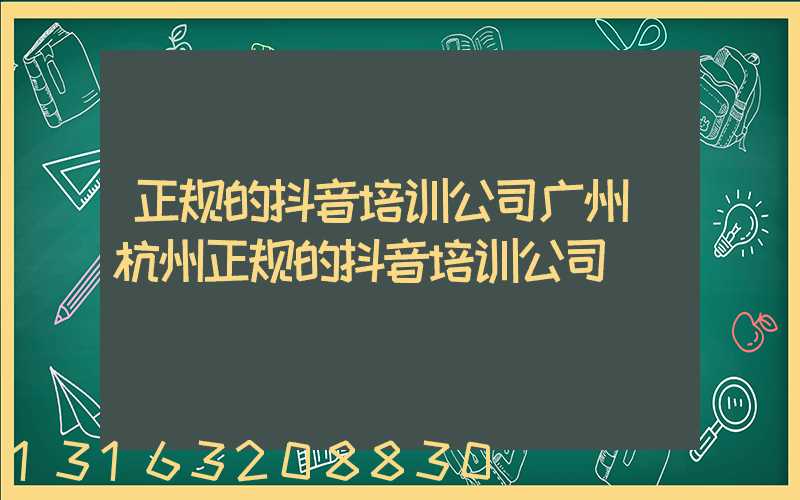 正规的抖音培训公司广州杭州正规的抖音培训公司

13163208830